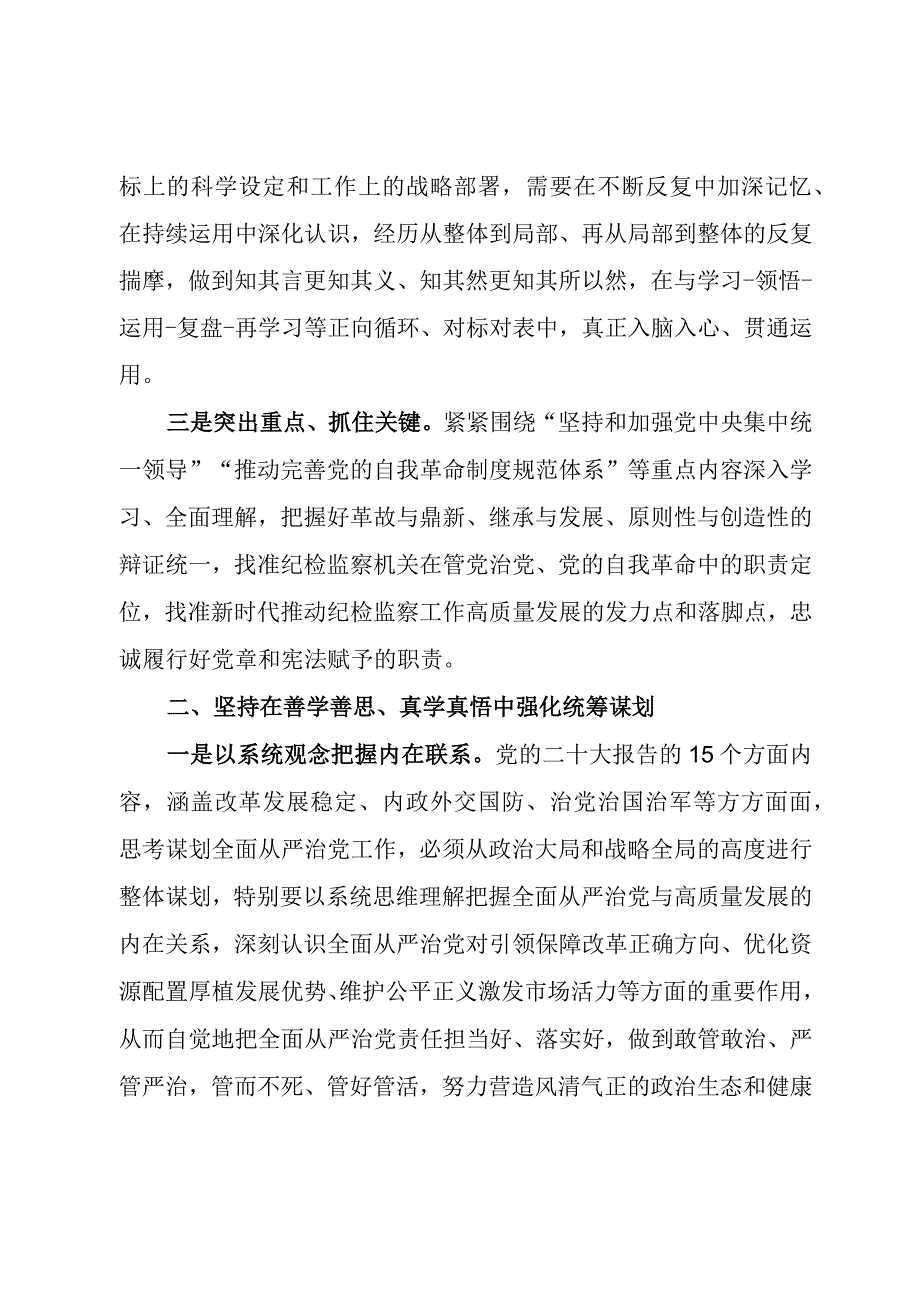 标上的科学设定和工作上的战略部署，需要在不断反复中加深记忆、在持续运用中深化认识，经历从整体到局部、再从局部到整体的反复揣摩，做到知其言更知其义、知其然更知其所以然，在与学习-领悟-运用-复盘-再学习等正向循环、对标对表中，真正入脑入心、贯通运用。

三是突出重点、抓住关键。紧紧围绕“坚持和加强党中央集中统一领导”“推动完善党的自我革命制度规范体系”等重点内容深入学习、全面理解，把握好革故与鼎新、继承与发展、原则性与创造性的辩证统一，找准纪检监察机关在管党治党、党的自我革命中的职责定位，找准新时代推动纪检监察工作高质量发展的发力点和落脚点，忠诚履行好党章和宪法赋予的职责。

二、坚持在善学善思、真学真悟中强化统筹谋划

一是以系统观念把握内在联系。党的二十大报告的15个方面内容，涵盖改革发展稳定、内政外交国防、治党治国治军等方方面面，思考谋划全面从严治党工作，必须从政治大局和战略全局的高度进行整体谋划，特别要以系统思维理解把握全面从严治党与高质量发展的内在关系，深刻认识全面从严治党对引领保障改革正确方向、优化资源配置厚植发展优势、维护公平正义激发市场活力等方面的重要作用，从而自觉地把全面从严治党责任担当好、落实好，做到敢管敢治、严管严治，管而不死、管好管活，努力营造风清气正的政治生态和健康